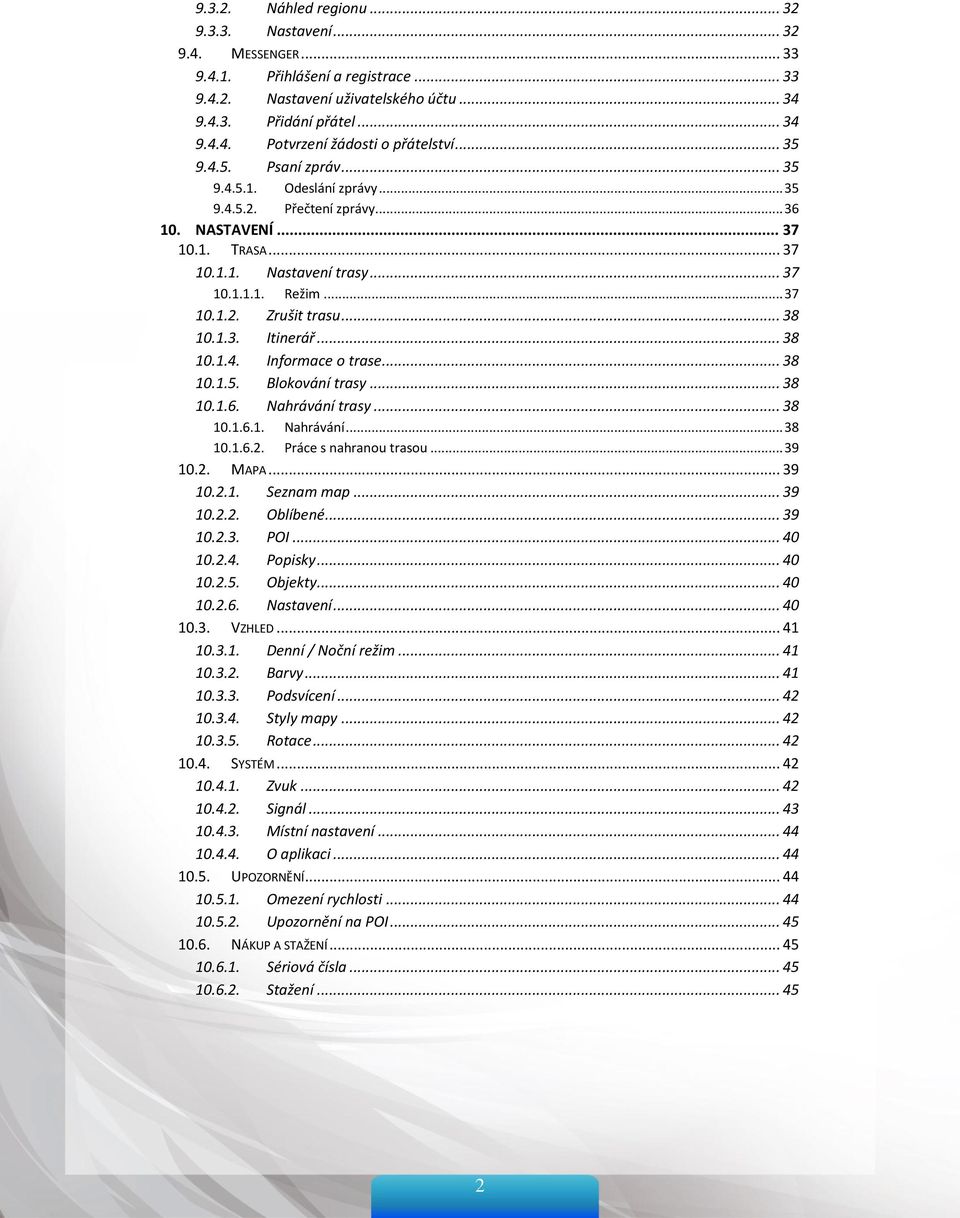 9.3.2. Náhled regionu ... 32
9.3.3. Nastavení ... 32
9.4. MESSENGER ... 33
9.4.1. Přihlášení a registrace ... 33
9.4.2. Nastavení uživatelského účtu ... 34
9.4.3. Přidání přátel ... 34
9.4.4. Potvrzení žádosti o přátelství ... 35
9.4.5. Psaní zpráv ... 35
9.4.5.1. Odeslání zprávy ... 35
9.4.5.2. Přečtení zprávy ... 36
10. NASTAVENÍ ... 37
10.1. TRASA ... 37
10.1.1. Nastavení trasy ... 37
10.1.1.1. Režim ... 37
10.1.2. Zrušit trasu ... 38
10.1.3. Itinerář ... 38
10.1.4. Informace o trase ... 38
10.1.5. Blokování trasy ... 38
10.1.6. Nahrávání trasy ... 38
10.1.6.1. Nahrávání ... 38
10.1.6.2. Práce s nahranou trasou ... 39
10.2. MAPA ... 39
10.2.1. Seznam map ... 39
10.2.2. Oblíbené ... 39
10.2.3. POI ... 40
10.2.4. Popisky ... 40
10.2.5. Objekty ... 40
10.2.6. Nastavení ... 40
10.3. VZHLED ... 41
10.3.1. Denní / Noční režim ... 41
10.3.2. Barvy ... 41
10.3.3. Podsvícení ... 42
10.3.4. Styly mapy ... 42
10.3.5. Rotace ... 42
10.4. SYSTÉM ... 42
10.4.1. Zvuk ... 42
10.4.2. Signál ... 43
10.4.3. Místní nastavení ... 44
10.4.4. O aplikaci ... 44
10.5. UPOZORNĚNÍ ... 44
10.5.1. Omezení rychlosti ... 44
10.5.2. Upozornění na POI ... 45
10.6. NÁKUP A STAŽENÍ ... 45
10.6.1. Sériová čísla ... 45
10.6.2. Stažení ... 45

2